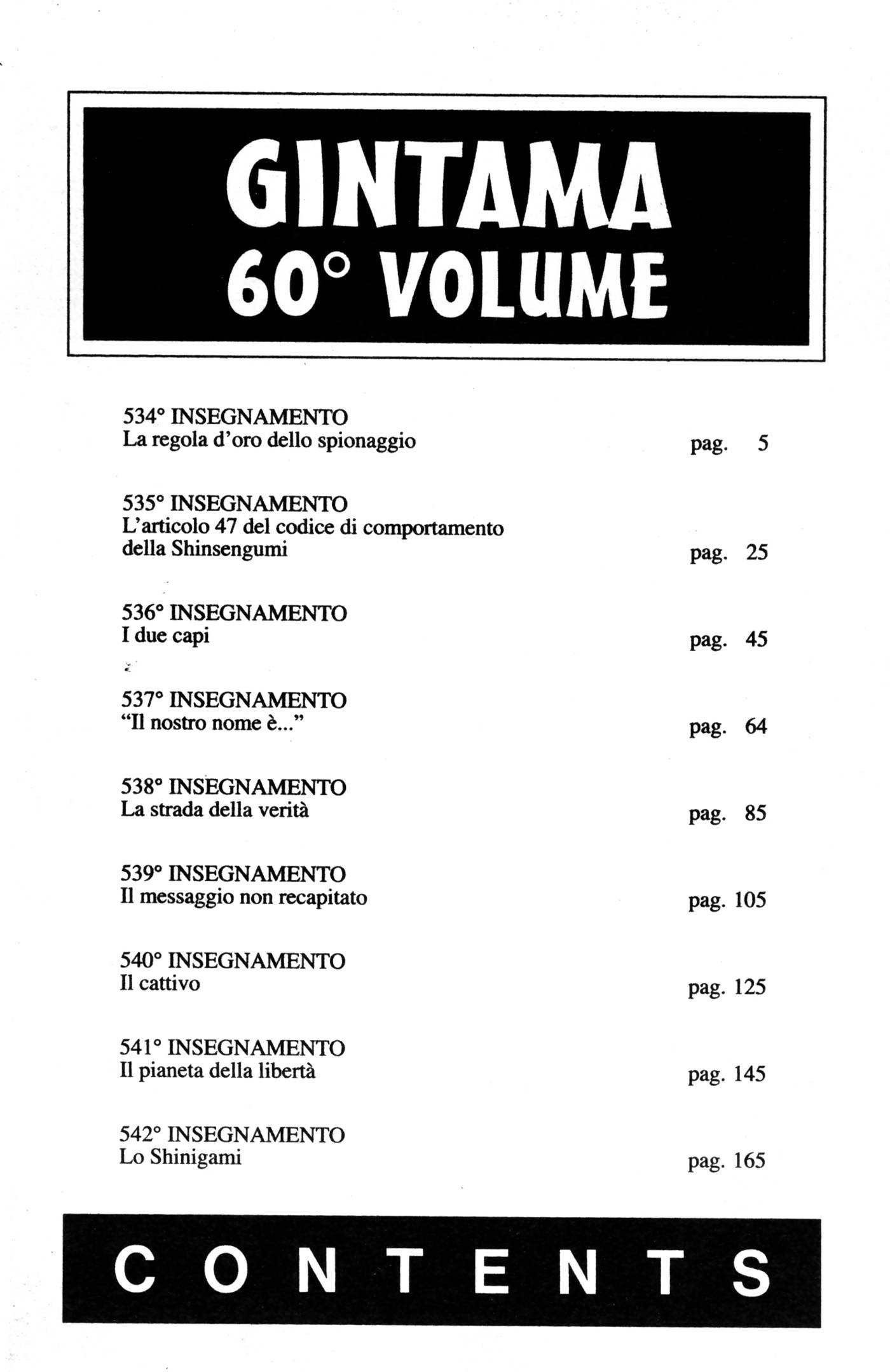 GINTAMA
60° VOLUME

534° INSEGNAMENTO
La regola d'oro dello spionaggio pag. 5

535° INSEGNAMENTO
L'articolo 47 del codice di comportamento della Shinsengumi pag. 25

536° INSEGNAMENTO
I due capi pag. 45

537° INSEGNAMENTO
"Il nostro nome è..." pag. 64

538° INSEGNAMENTO
La strada della verità pag. 85

539° INSEGNAMENTO
Il messaggio non recapitato pag. 105

540° INSEGNAMENTO
Il cattivo pag. 125

541° INSEGNAMENTO
Il pianeta della libertà pag. 145

542° INSEGNAMENTO
Lo Shinigami pag. 165

CONTENTS